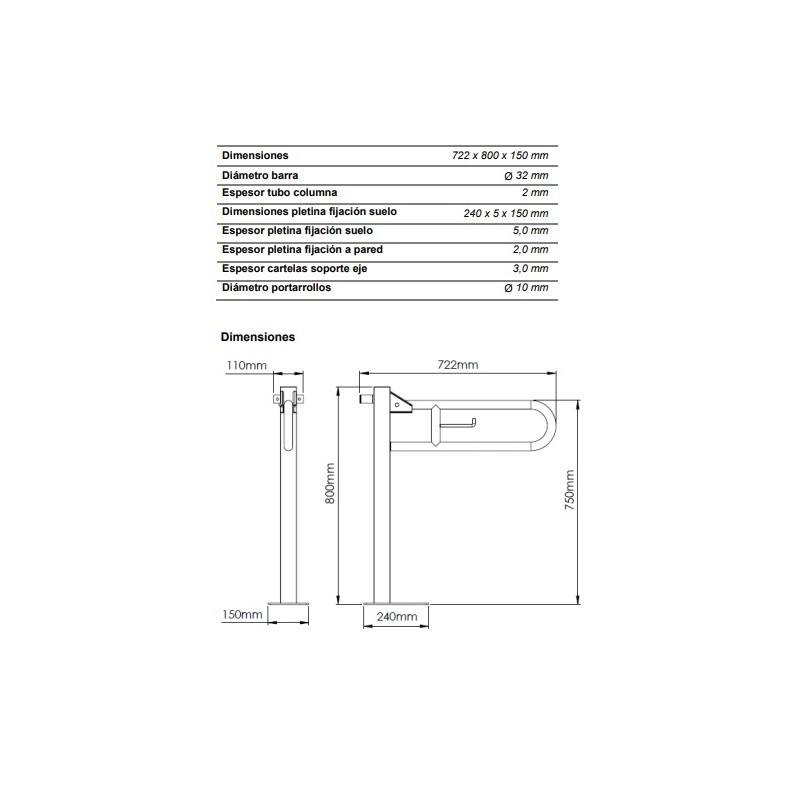 | Dimensiones | 722 x 800 x 150 mm |
|---|---|
| Diámetro barra | Ø 32 mm |
| Espesor tubo columna | 2 mm |
| Dimensiones pletina fijación suelo | 240 x 5 x 150 mm |
| Espesor pletina fijación suelo | 5,0 mm |
| Espesor pletina fijación a pared | 2,0 mm |
| Espesor cartelas soporte eje | 3,0 mm |
| Diámetro portarrollos | Ø 10 mm |

Dimensiones

110mm

722mm

800mm

750mm

150mm

240mm